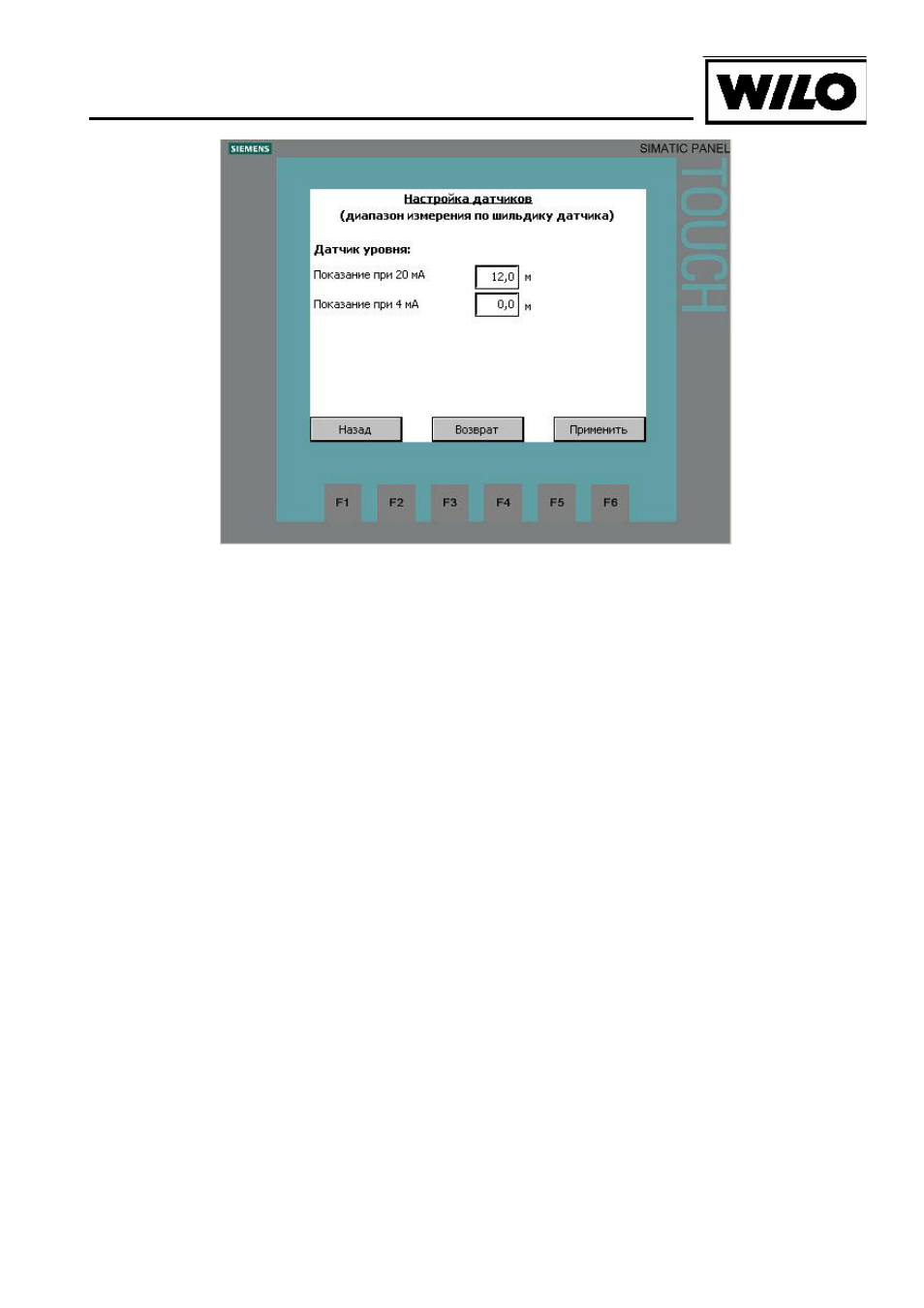 WILO

SIEMENS

SIMATIC PANEL

TOUCH

Настройка датчиков
(диапазон измерения по шильдику датчика)

Датчик уровня:

Показание при 20 мА 12,0 м

Показание при 4 мА 0,0 м

Назад

Возврат

Применить

F1 F2 F3 F4 F5 F6